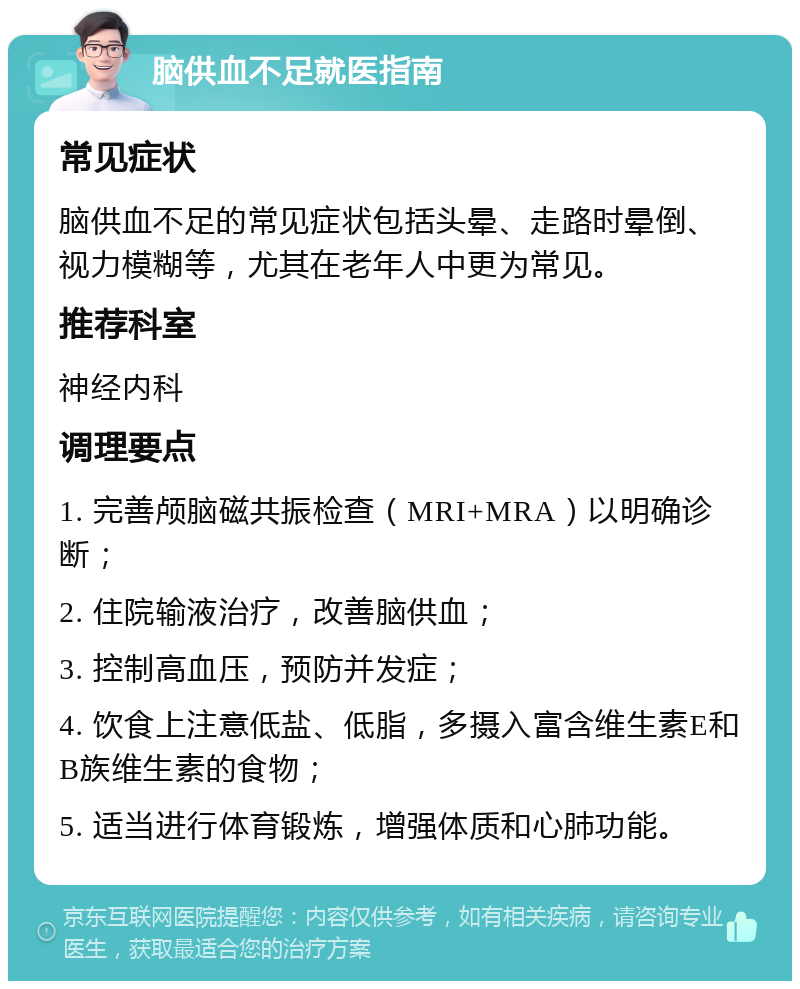 脑供血不足就医指南

常见症状

脑供血不足的常见症状包括头晕、走路时晕倒、视力模糊等，尤其在老年人中更为常见。

推荐科室

神经内科

调理要点

1. 完善颅脑磁共振检查（MRI+MRA）以明确诊断；

2. 住院输液治疗，改善脑供血；

3. 控制高血压，预防并发症；

4. 饮食上注意低盐、低脂，多摄入富含维生素E和B族维生素的食物；

5. 适当进行体育锻炼，增强体质和心肺功能。

京东互联网医院提醒您：内容仅供参考，如有相关疾病，请咨询专业医生，获取最适合您的治疗方案